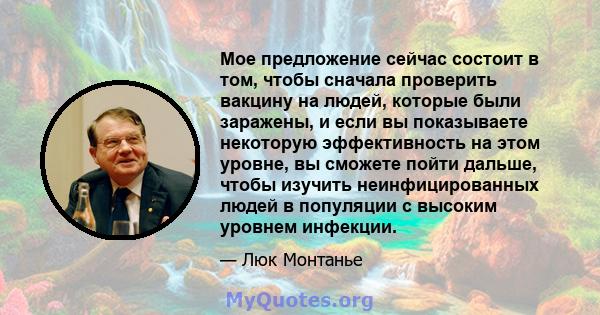 Мое предложение сейчас состоит в том, чтобы сначала проверить вакцину на людей, которые были заражены, и если вы показываете некоторую эффективность на этом уровне, вы сможете пойти дальше, чтобы изучить неинфицированных людей в популяции с высоким уровнем инфекции.

— Люк Монтанье

MyQuotes.org